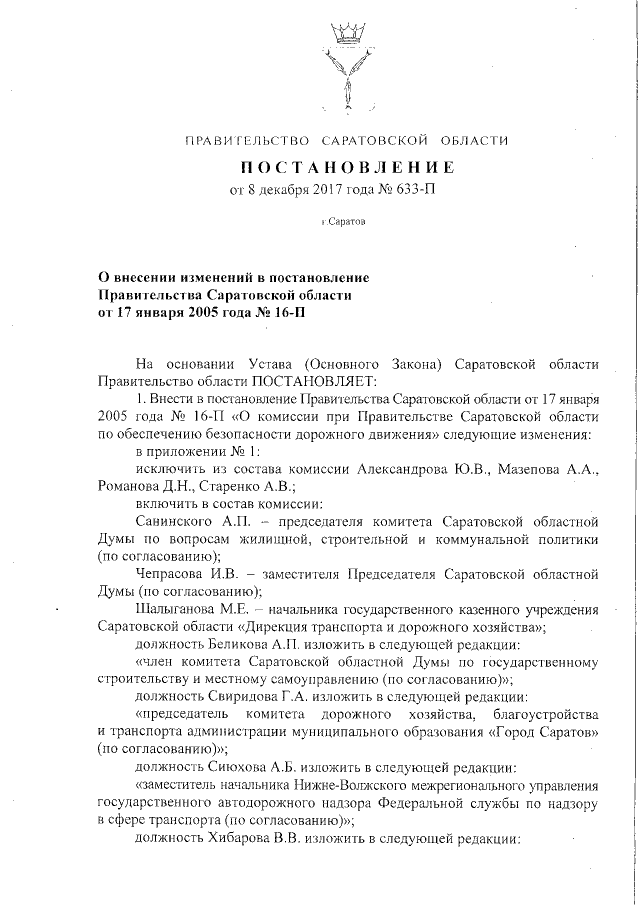 ПРАВИТЕЛЬСТВО САРАТОВСКОЙ ОБЛАСТИ

ПОСТАНОВЛЕНИЕ
от 8 декабря 2017 года № 633-П

г.Саратов

О внесении изменений в постановление Правительства Саратовской области от 17 января 2005 года № 16-П

На основании Устава (Основного Закона) Саратовской области Правительство области ПОСТАНОВЛЯЕТ:

1. Внести в постановление Правительства Саратовской области от 17 января 2005 года № 16-П «О комиссии при Правительстве Саратовской области по обеспечению безопасности дорожного движения» следующие изменения:

в приложении № 1:

исключить из состава комиссии Александрова Ю.В., Мазепова А.А., Романова Д.Н., Старенко А.В.;

включить в состав комиссии:

Санинского А.П. – председателя комитета Саратовской областной Думы по вопросам жилищной, строительной и коммунальной политики (по согласованию);

Чепрасова И.В. – заместителя Председателя Саратовской областной Думы (по согласованию);

Шалыганова М.Е. – начальника государственного казенного учреждения Саратовской области «Дирекция транспорта и дорожного хозяйства»;

должность Беликова А.П. изложить в следующей редакции:

«член комитета Саратовской областной Думы по государственному строительству и местному самоуправлению (по согласованию)»;

должность Свиридова Г.А. изложить в следующей редакции:

«председатель комитета дорожного хозяйства, благоустройства и транспорта администрации муниципального образования «Город Саратов» (по согласованию)»;

должность Сиюхова А.Б. изложить в следующей редакции:

«заместитель начальника Нижне-Волжского межрегионального управления государственного автодорожного надзора Федеральной службы по надзору в сфере транспорта (по согласованию)»;

должность Хибарова В.В. изложить в следующей редакции: